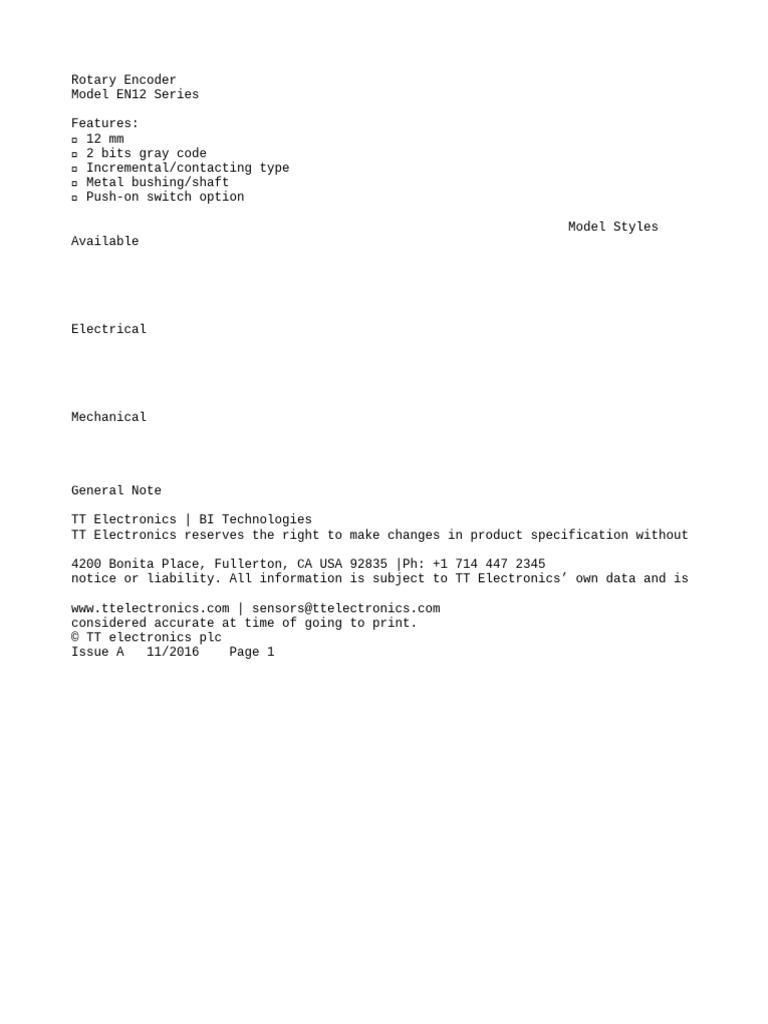 Rotary Encoder
Model EN12 Series

Features:
▫ 12 mm
▫ 2 bits gray code
▫ Incremental/contacting type
▫ Metal bushing/shaft
▫ Push-on switch option

Model Styles
Available

Electrical

Mechanical

General Note

TT Electronics | BI Technologies
TT Electronics reserves the right to make changes in product specification without

4200 Bonita Place, Fullerton, CA USA 92835 |Ph: +1 714 447 2345
notice or liability. All information is subject to TT Electronics' own data and is

www.ttelectronics.com | sensors@ttelectronics.com
considered accurate at time of going to print.
© TT electronics plc
Issue A 11/2016 Page 1